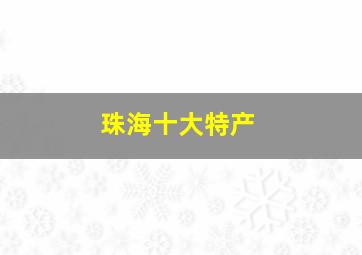 珠海十大特产